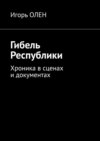 Игорь ОЛЕН

Гибель Республики

Хроника в сценах и документах